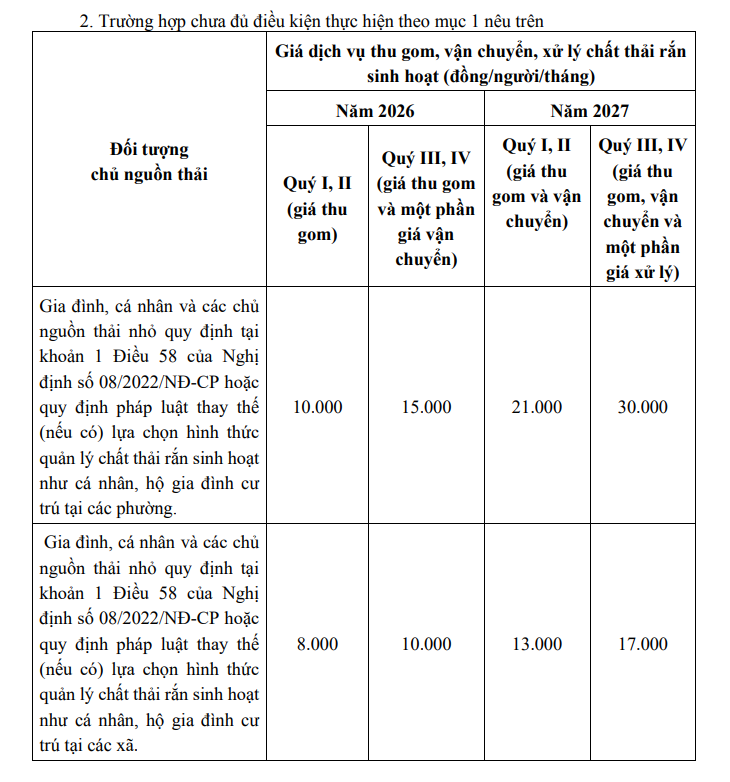 2. Trường hợp chưa đủ điều kiện thực hiện theo mục 1 nêu trên

| Đối tượng chủ nguồn thải | Giá dịch vụ thu gom, vận chuyển, xử lý chất thải rắn sinh hoạt (đồng/người/tháng) | | | |
|---|---|---|---|---|
| | Năm 2026 | | Năm 2027 | |
| | Quý I, II (giá thu gom) | Quý III, IV (giá thu gom và một phần giá vận chuyển) | Quý I, II (giá thu gom và vận chuyển) | Quý III, IV (giá thu gom, vận chuyển và một phần giá xử lý) |
| Gia đình, cá nhân và các chủ nguồn thải nhỏ quy định tại khoản 1 Điều 58 của Nghị định số 08/2022/NĐ-CP hoặc quy định pháp luật thay thế (nếu có) lựa chọn hình thức quản lý chất thải rắn sinh hoạt như cá nhân, hộ gia đình cư trú tại các phường. | 10.000 | 15.000 | 21.000 | 30.000 |
| Gia đình, cá nhân và các chủ nguồn thải nhỏ quy định tại khoản 1 Điều 58 của Nghị định số 08/2022/NĐ-CP hoặc quy định pháp luật thay thế (nếu có) lựa chọn hình thức quản lý chất thải rắn sinh hoạt như cá nhân, hộ gia đình cư trú tại các xã. | 8.000 | 10.000 | 13.000 | 17.000 |